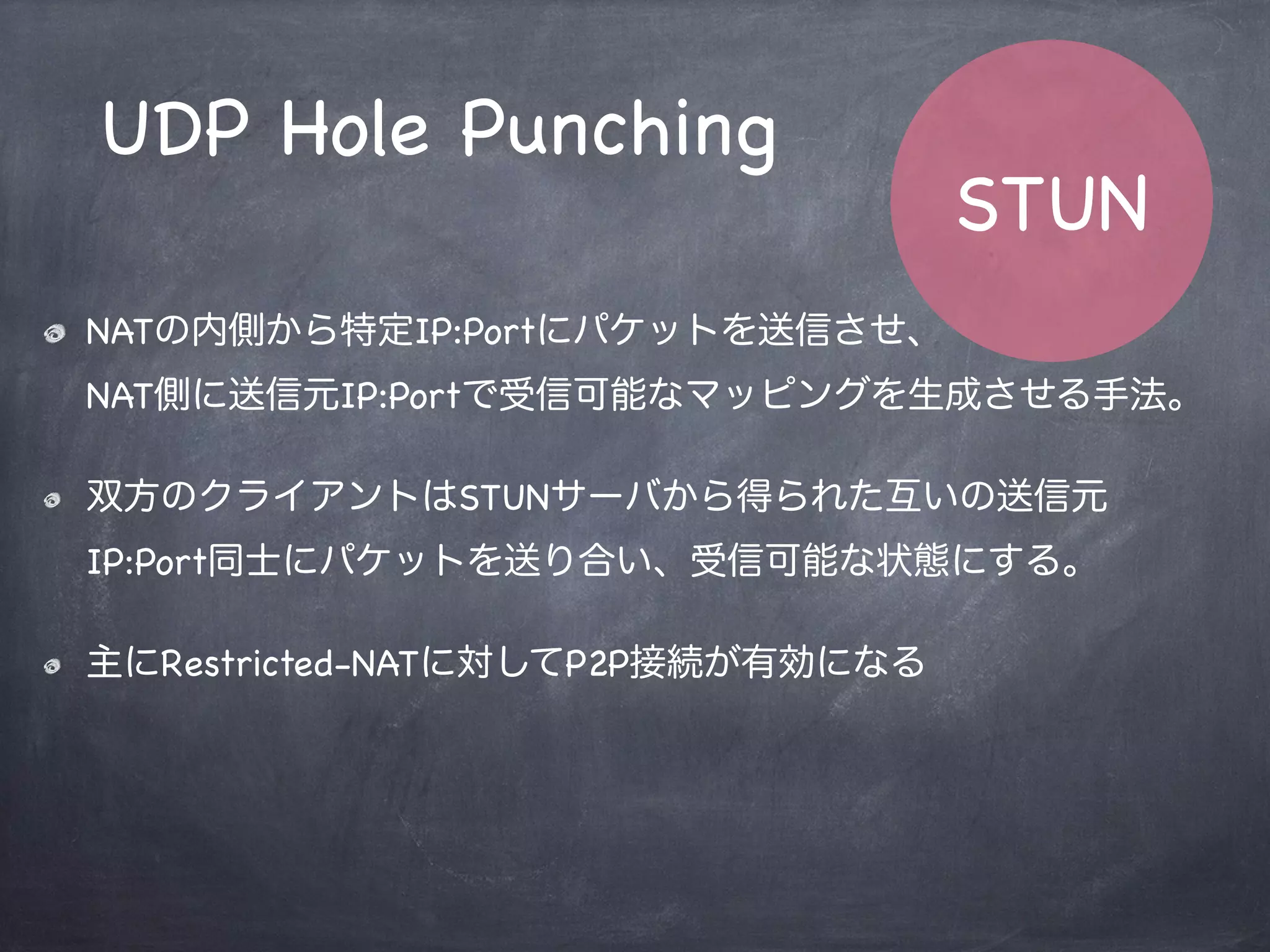 UDP Hole Punching

STUN

NATの内側から特定IP:Portにパケットを送信させ、NAT側に送信元IP:Portで受信可能なマッピングを生成させる手法。

双方のクライアントはSTUNサーバから得られた互いの送信元IP:Port同士にパケットを送り合い、受信可能な状態にする。

主にRestricted-NATに対してP2P接続が有効になる